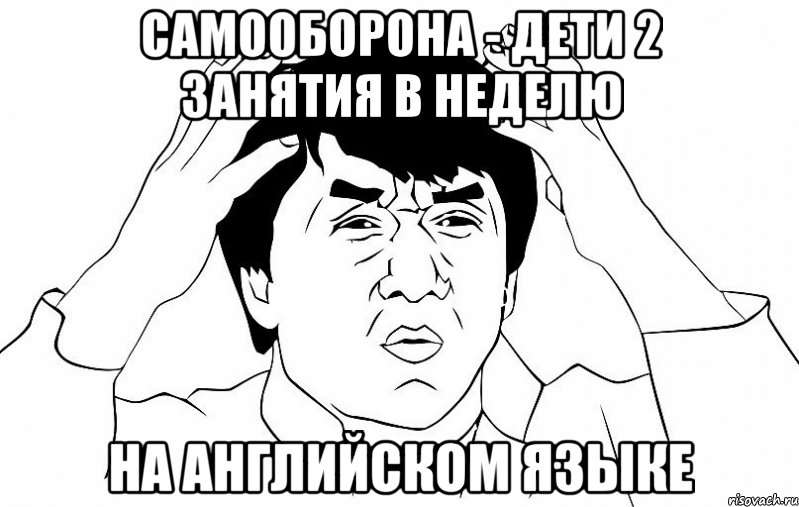 САМООБОРОНА - ДЕТИ 2 ЗАНЯТИЯ В НЕДЕЛЮ

НА АНГЛИЙСКОМ ЯЗЫКЕ

risovach.ru